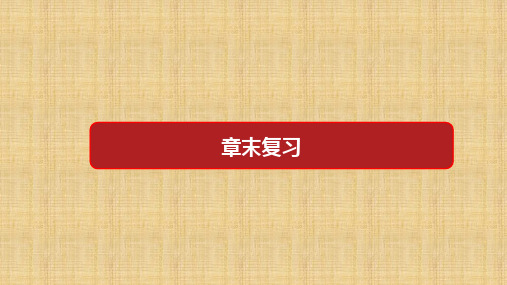 章末复习